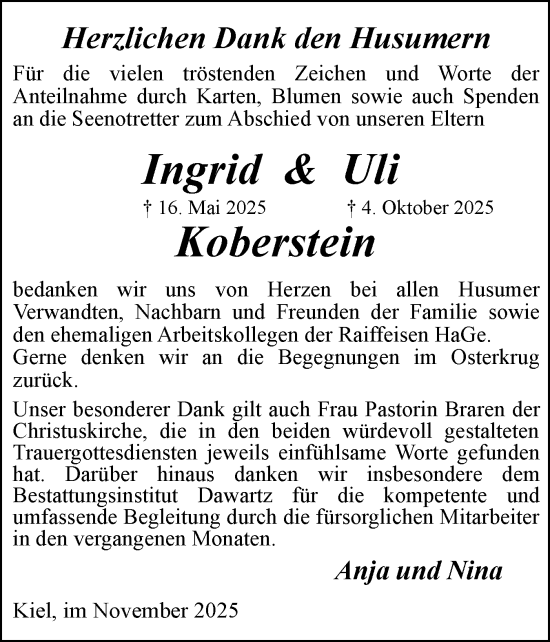 Herzlichen Dank den Husumern

Für die vielen tröstenden Zeichen und Worte der Anteilnahme durch Karten, Blumen sowie auch Spenden an die Seenotretter zum Abschied von unseren Eltern

Ingrid & Uli

† 16. Mai 2025 † 4. Oktober 2025

Koberstein

bedanken wir uns von Herzen bei allen Husumer Verwandten, Nachbarn und Freunden der Familie sowie den ehemaligen Arbeitskollegen der Raiffeisen HaGe.
Gerne denken wir an die Begegnungen im Osterkrug zurück.

Unser besonderer Dank gilt auch Frau Pastorin Braren der Christuskirche, die in den beiden würdevoll gestalteten Trauergottesdiensten jeweils einfühlsame Worte gefunden hat. Darüber hinaus danken wir insbesondere dem Bestattungsinstitut Dawartz für die kompetente und umfassende Begleitung durch die fürsorglichen Mitarbeiter in den vergangenen Monaten.

Anja und Nina

Kiel, im November 2025